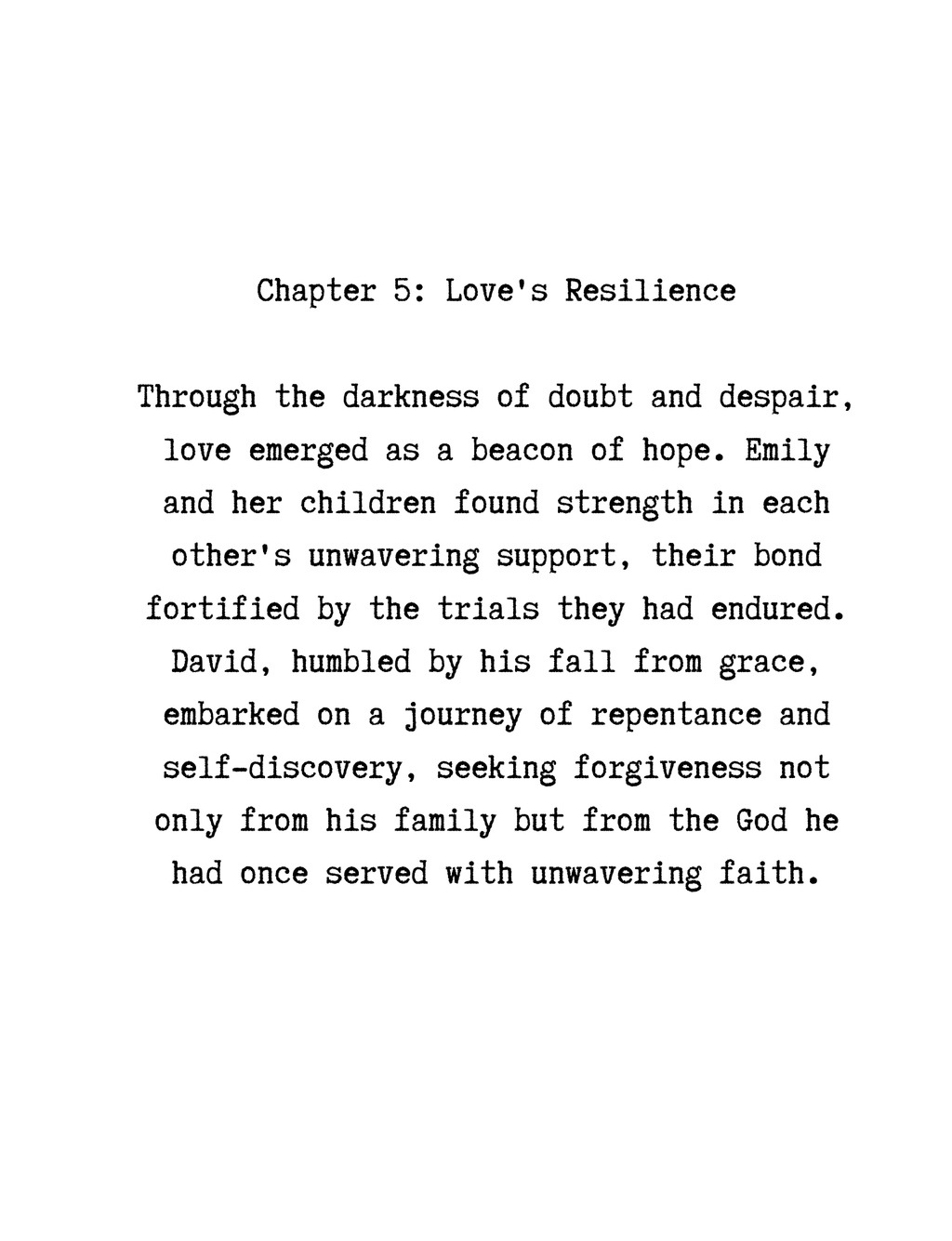 Chapter 5: Love's Resilience

Through the darkness of doubt and despair, love emerged as a beacon of hope. Emily and her children found strength in each other's unwavering support, their bond fortified by the trials they had endured. David, humbled by his fall from grace, embarked on a journey of repentance and self-discovery, seeking forgiveness not only from his family but from the God he had once served with unwavering faith.